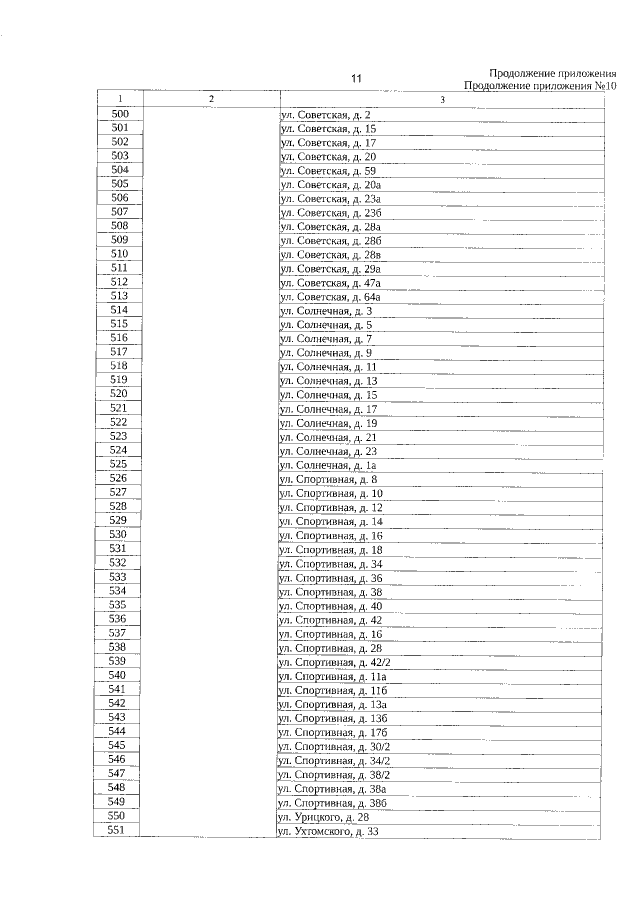 11

Продолжение приложения
Продолжение приложения №10

| 1 | 2 | 3 |
|---|---|---|
| 500 | | ул. Советская, д. 2 |
| 501 | | ул. Советская, д. 15 |
| 502 | | ул. Советская, д. 17 |
| 503 | | ул. Советская, д. 20 |
| 504 | | ул. Советская, д. 59 |
| 505 | | ул. Советская, д. 20а |
| 506 | | ул. Советская, д. 23а |
| 507 | | ул. Советская, д. 23б |
| 508 | | ул. Советская, д. 28а |
| 509 | | ул. Советская, д. 28б |
| 510 | | ул. Советская, д. 28в |
| 511 | | ул. Советская, д. 29а |
| 512 | | ул. Советская, д. 47а |
| 513 | | ул. Советская, д. 64а |
| 514 | | ул. Солнечная, д. 3 |
| 515 | | ул. Солнечная, д. 5 |
| 516 | | ул. Солнечная, д. 7 |
| 517 | | ул. Солнечная, д. 9 |
| 518 | | ул. Солнечная, д. 11 |
| 519 | | ул. Солнечная, д. 13 |
| 520 | | ул. Солнечная, д. 15 |
| 521 | | ул. Солнечная, д. 17 |
| 522 | | ул. Солнечная, д. 19 |
| 523 | | ул. Солнечная, д. 21 |
| 524 | | ул. Солнечная, д. 23 |
| 525 | | ул. Солнечная, д. 1а |
| 526 | | ул. Спортивная, д. 8 |
| 527 | | ул. Спортивная, д. 10 |
| 528 | | ул. Спортивная, д. 12 |
| 529 | | ул. Спортивная, д. 14 |
| 530 | | ул. Спортивная, д. 16 |
| 531 | | ул. Спортивная, д. 18 |
| 532 | | ул. Спортивная, д. 34 |
| 533 | | ул. Спортивная, д. 36 |
| 534 | | ул. Спортивная, д. 38 |
| 535 | | ул. Спортивная, д. 40 |
| 536 | | ул. Спортивная, д. 42 |
| 537 | | ул. Спортивная, д. 16 |
| 538 | | ул. Спортивная, д. 28 |
| 539 | | ул. Спортивная, д. 42/2 |
| 540 | | ул. Спортивная, д. 11а |
| 541 | | ул. Спортивная, д. 11б |
| 542 | | ул. Спортивная, д. 13а |
| 543 | | ул. Спортивная, д. 13б |
| 544 | | ул. Спортивная, д. 17б |
| 545 | | ул. Спортивная, д. 30/2 |
| 546 | | ул. Спортивная, д. 34/2 |
| 547 | | ул. Спортивная, д. 38/2 |
| 548 | | ул. Спортивная, д. 38а |
| 549 | | ул. Спортивная, д. 38б |
| 550 | | ул. Урицкого, д. 28 |
| 551 | | ул. Ухтомского, д. 33 |